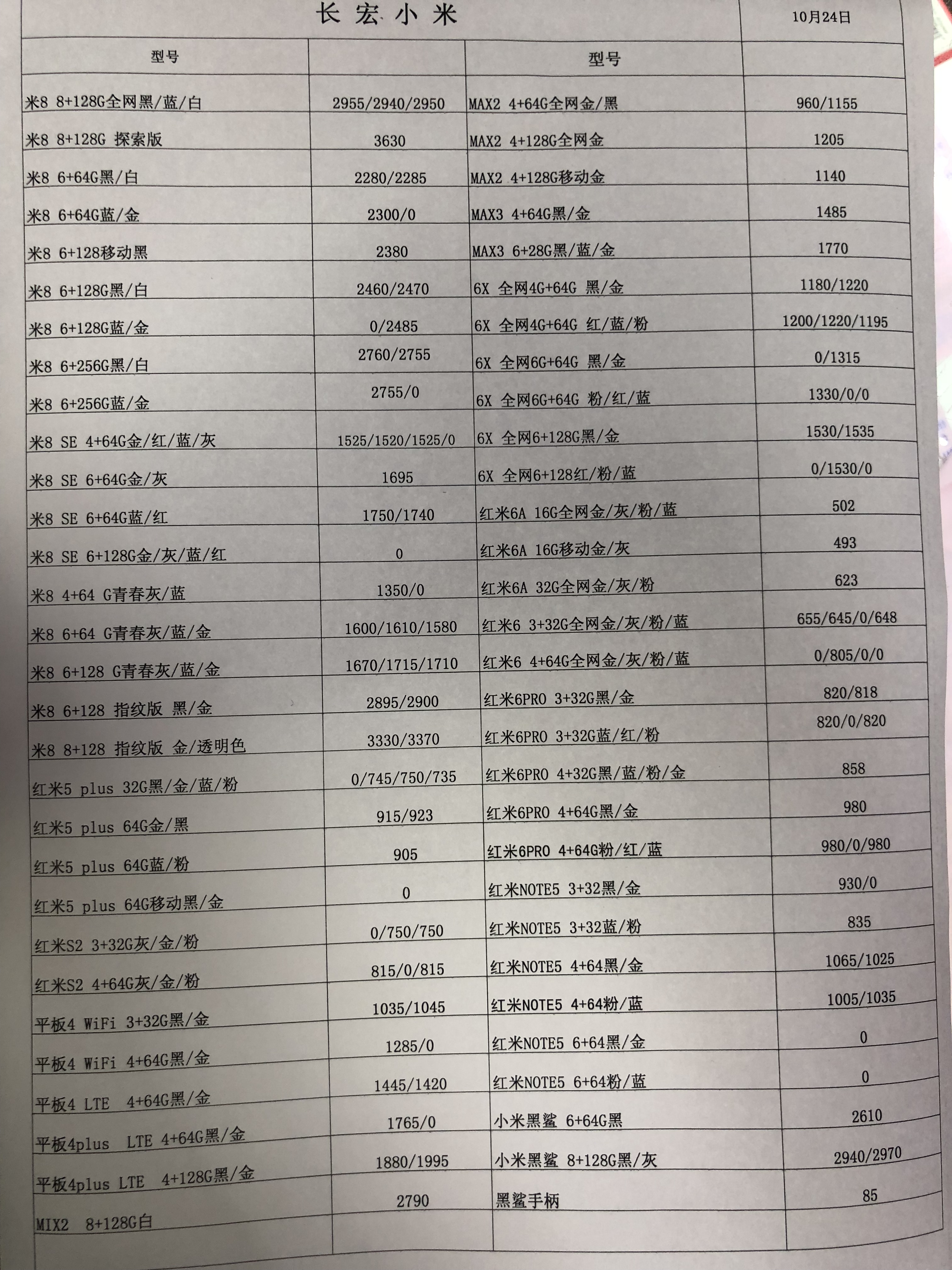 长宏小米 10月24日

| 型号 | | 型号 | |
|---|---|---|---|
| 米8 8+128G全网黑/蓝/白 | 2955/2940/2950 | MAX2 4+64G全网金/黑 | 960/1155 |
| 米8 8+128G 探索版 | 3630 | MAX2 4+128G全网金 | 1205 |
| 米8 6+64G黑/白 | 2280/2285 | MAX2 4+128G移动金 | 1140 |
| 米8 6+64G蓝/金 | 2300/0 | MAX3 4+64G黑/金 | 1485 |
| 米8 6+128移动黑 | 2380 | MAX3 6+28G黑/蓝/金 | 1770 |
| 米8 6+128G黑/白 | 2460/2470 | 6X 全网4G+64G 黑/金 | 1180/1220 |
| 米8 6+128G蓝/金 | 0/2485 | 6X 全网4G+64G 红/蓝/粉 | 1200/1220/1195 |
| 米8 6+256G黑/白 | 2760/2755 | 6X 全网6G+64G 黑/金 | 0/1315 |
| 米8 6+256G蓝/金 | 2755/0 | 6X 全网6G+64G 粉/红/蓝 | 1330/0/0 |
| 米8 SE 4+64G金/红/蓝/灰 | 1525/1520/1525/0 | 6X 全网6+128G黑/金 | 1530/1535 |
| 米8 SE 6+64G金/灰 | 1695 | 6X 全网6+128红/粉/蓝 | 0/1530/0 |
| 米8 SE 6+64G蓝/红 | 1750/1740 | 红米6A 16G全网金/灰/粉/蓝 | 502 |
| 米8 SE 6+128G金/灰/蓝/红 | 0 | 红米6A 16G移动金/灰 | 493 |
| 米8 4+64 G青春灰/蓝 | 1350/0 | 红米6A 32G全网金/灰/粉 | 623 |
| 米8 6+64 G青春灰/蓝/金 | 1600/1610/1580 | 红米6 3+32G全网金/灰/粉/蓝 | 655/645/0/648 |
| 米8 6+128 G青春灰/蓝/金 | 1670/1715/1710 | 红米6 4+64G全网金/灰/粉/蓝 | 0/805/0/0 |
| 米8 6+128 指纹版 黑/金 | 2895/2900 | 红米6PRO 3+32G黑/金 | 820/818 |
| 米8 8+128 指纹版 金/透明色 | 3330/3370 | 红米6PRO 3+32G蓝/红/粉 | 820/0/820 |
| 红米5 plus 32G黑/金/蓝/粉 | 0/745/750/735 | 红米6PRO 4+32G黑/蓝/粉/金 | 858 |
| 红米5 plus 64G金/黑 | 915/923 | 红米6PRO 4+64G黑/金 | 980 |
| 红米5 plus 64G蓝/粉 | 905 | 红米6PRO 4+64G粉/红/蓝 | 980/0/980 |
| 红米5 plus 64G移动黑/金 | 0 | 红米NOTE5 3+32黑/金 | 930/0 |
| 红米S2 3+32G灰/金/粉 | 0/750/750 | 红米NOTE5 3+32蓝/粉 | 835 |
| 红米S2 4+64G灰/金/粉 | 815/0/815 | 红米NOTE5 4+64黑/金 | 1065/1025 |
| 平板4 WiFi 3+32G黑/金 | 1035/1045 | 红米NOTE5 4+64粉/蓝 | 1005/1035 |
| 平板4 WiFi 4+64G黑/金 | 1285/0 | 红米NOTE5 6+64黑/金 | 0 |
| 平板4 LTE 4+64G黑/金 | 1445/1420 | 红米NOTE5 6+64粉/蓝 | 0 |
| 平板4plus LTE 4+64G黑/金 | 1765/0 | 小米黑鲨 6+64G黑 | 2610 |
| 平板4plus LTE 4+128G黑/金 | 1880/1995 | 小米黑鲨 8+128G黑/灰 | 2940/2970 |
| MIX2 8+128G白 | 2790 | 黑鲨手柄 | 85 |